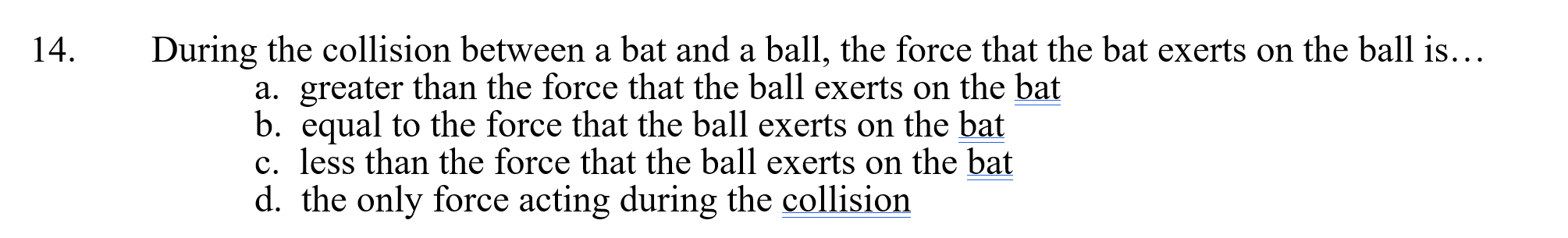 14. During the collision between a bat and a ball, the force that the bat exerts on the ball is…

a. greater than the force that the ball exerts on the bat
b. equal to the force that the ball exerts on the bat
c. less than the force that the ball exerts on the bat
d. the only force acting during the collision